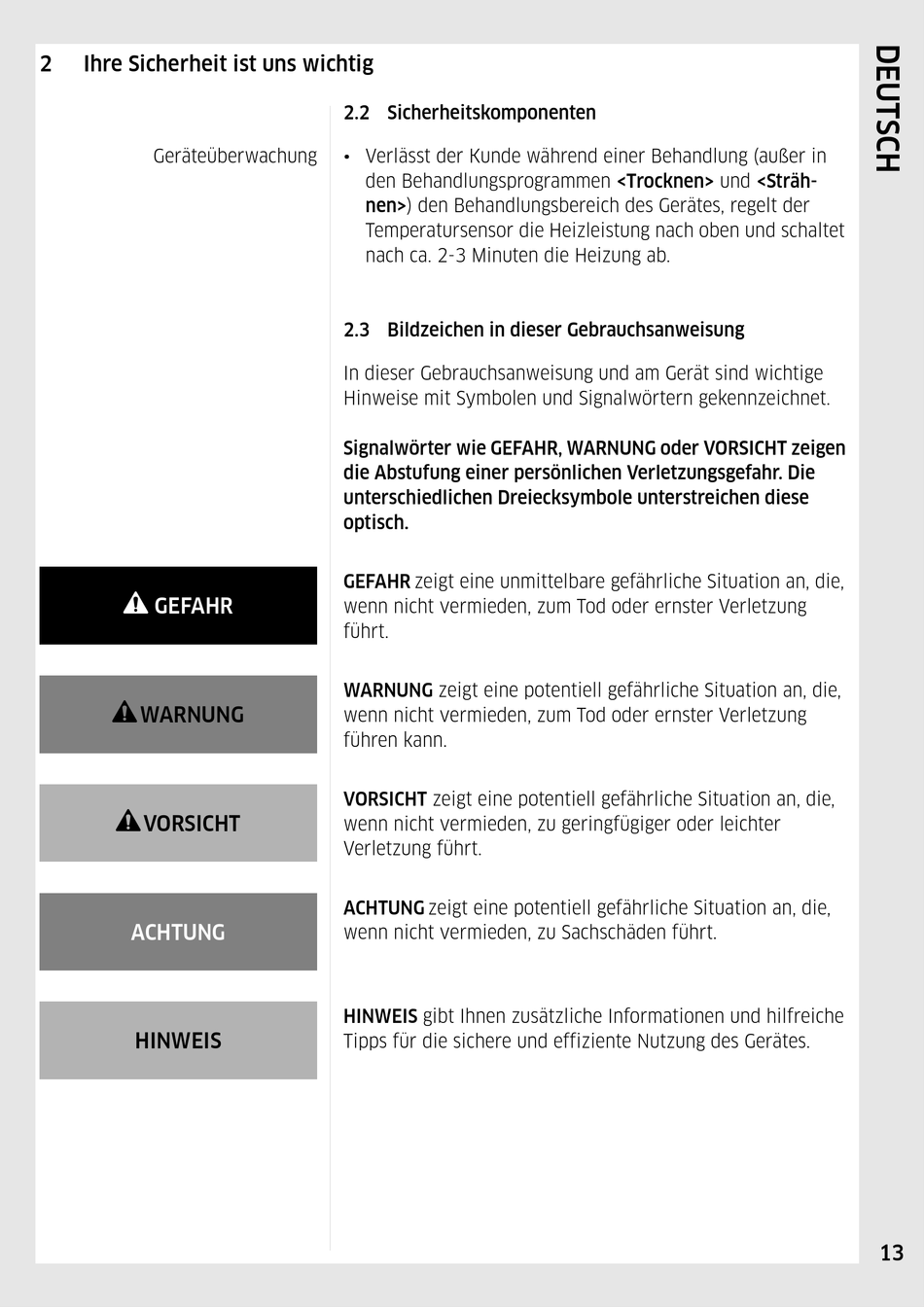 2 Ihre Sicherheit ist uns wichtig

DEUTSCH

2.2 Sicherheitskomponenten

Geräteüberwachung

• Verlässt der Kunde während einer Behandlung (außer in den Behandlungsprogrammen <Trocknen> und <Strähnen>) den Behandlungsbereich des Gerätes, regelt der Temperatursensor die Heizleistung nach oben und schaltet nach ca. 2-3 Minuten die Heizung ab.

2.3 Bildzeichen in dieser Gebrauchsanweisung

In dieser Gebrauchsanweisung und am Gerät sind wichtige Hinweise mit Symbolen und Signalwörtern gekennzeichnet.

Signalwörter wie GEFAHR, WARNUNG oder VORSICHT zeigen die Abstufung einer persönlichen Verletzungsgefahr. Die unterschiedlichen Dreiecksymbole unterstreichen diese optisch.

GEFAHR

GEFAHR zeigt eine unmittelbare gefährliche Situation an, die, wenn nicht vermieden, zum Tod oder ernster Verletzung führt.

WARNUNG

WARNUNG zeigt eine potentiell gefährliche Situation an, die, wenn nicht vermieden, zum Tod oder ernster Verletzung führen kann.

VORSICHT

VORSICHT zeigt eine potentiell gefährliche Situation an, die, wenn nicht vermieden, zu geringfügiger oder leichter Verletzung führt.

ACHTUNG

ACHTUNG zeigt eine potentiell gefährliche Situation an, die, wenn nicht vermieden, zu Sachschäden führt.

HINWEIS

HINWEIS gibt Ihnen zusätzliche Informationen und hilfreiche Tipps für die sichere und effiziente Nutzung des Gerätes.

13